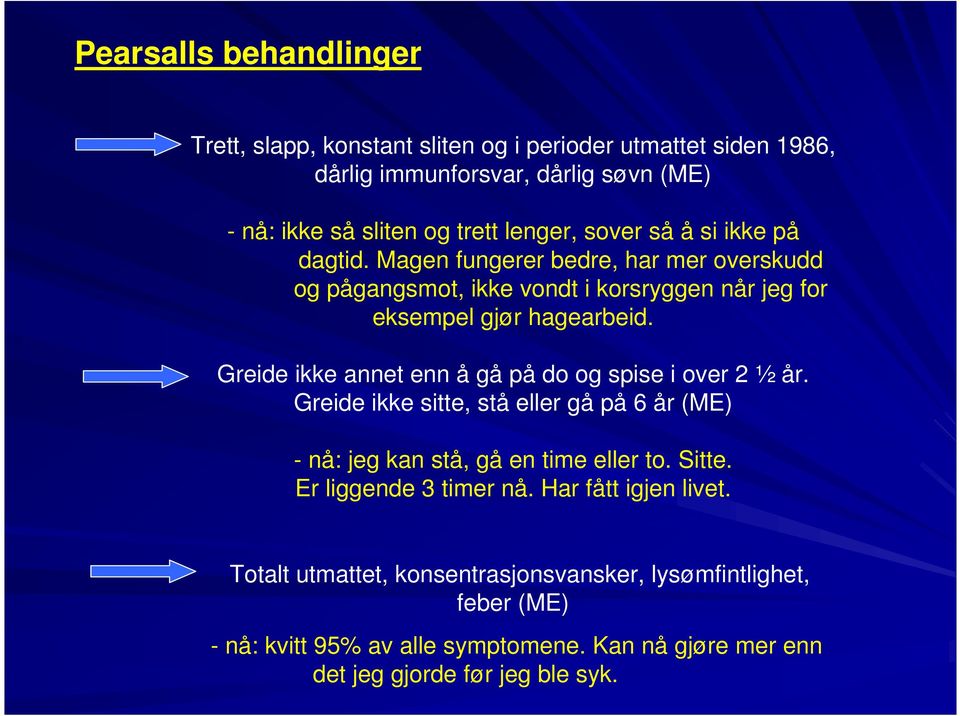 Pearsalls behandlinger

Trett, slapp, konstant sliten og i perioder utmattet siden 1986, dårlig immunforsvar, dårlig søvn (ME)

- nå: ikke så sliten og trett lenger, sover så å si ikke på dagtid. Magen fungerer bedre, har mer overskudd og pågangsmot, ikke vondt i korsryggen når jeg for eksempel gjør hagearbeid.

Greide ikke annet enn å gå på do og spise i over 2 ½ år. Greide ikke sitte, stå eller gå på 6 år (ME)

- nå: jeg kan stå, gå en time eller to. Sitte. Er liggende 3 timer nå. Har fått igjen livet.

Totalt utmattet, konsentrasjonsvansker, lysømfintlighet, feber (ME)

- nå: kvitt 95% av alle symptomene. Kan nå gjøre mer enn det jeg gjorde før jeg ble syk.